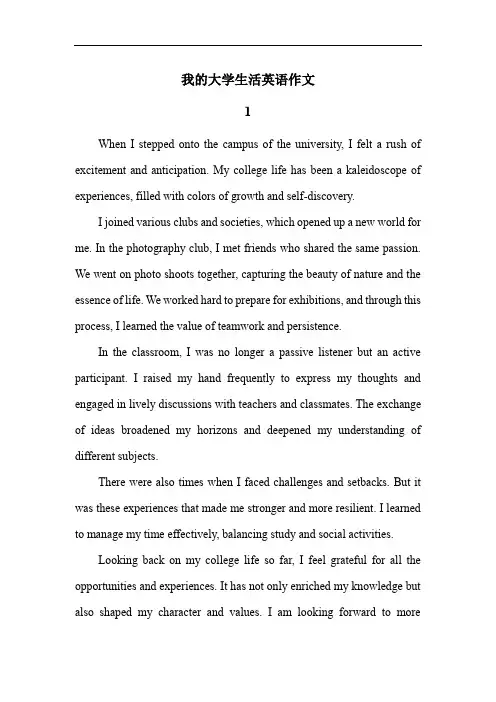 我的大学生活英语作文

1

When I stepped onto the campus of the university, I felt a rush of excitement and anticipation. My college life has been a kaleidoscope of experiences, filled with colors of growth and self-discovery.

I joined various clubs and societies, which opened up a new world for me. In the photography club, I met friends who shared the same passion. We went on photo shoots together, capturing the beauty of nature and the essence of life. We worked hard to prepare for exhibitions, and through this process, I learned the value of teamwork and persistence.

In the classroom, I was no longer a passive listener but an active participant. I raised my hand frequently to express my thoughts and engaged in lively discussions with teachers and classmates. The exchange of ideas broadened my horizons and deepened my understanding of different subjects.

There were also times when I faced challenges and setbacks. But it was these experiences that made me stronger and more resilient. I learned to manage my time effectively, balancing study and social activities.

Looking back on my college life so far, I feel grateful for all the opportunities and experiences. It has not only enriched my knowledge but also shaped my character and values. I am looking forward to more